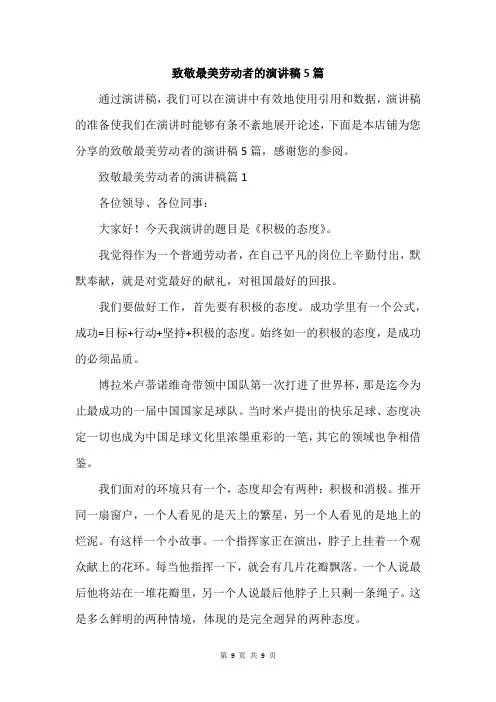 致敬最美劳动者的演讲稿5篇

通过演讲稿，我们可以在演讲中有效地使用引用和数据，演讲稿的准备使我们在演讲时能够有条不紊地展开论述，下面是本店铺为您分享的致敬最美劳动者的演讲稿5篇，感谢您的参阅。

致敬最美劳动者的演讲稿篇1

各位领导、各位同事：

大家好！今天我演讲的题目是《积极的态度》。

我觉得作为一个普通劳动者，在自己平凡的岗位上辛勤付出，默默奉献，就是对党最好的献礼，对祖国最好的回报。

我们要做好工作，首先要有积极的态度。成功学里有一个公式，成功=目标+行动+坚持+积极的态度。始终如一的积极的态度，是成功的必须品质。

博拉米卢蒂诺维奇带领中国队第一次打进了世界杯，那是迄今为止最成功的一届中国国家足球队。当时米卢提出的快乐足球、态度决定一切也成为中国足球文化里浓墨重彩的一笔，其它的领域也争相借鉴。

我们面对的环境只有一个，态度却会有两种：积极和消极。推开同一扇窗户，一个人看见的是天上的繁星，另一个人看见的是地上的烂泥。有这样一个小故事。一个指挥家正在演出，脖子上挂着一个观众献上的花环。每当他指挥一下，就会有几片花瓣飘落。一个人说最后他将站在一堆花瓣里，另一个人说最后他脖子上只剩一条绳子。这是多么鲜明的两种情境，体现的是完全迥异的两种态度。

第 9 页 共 9 页